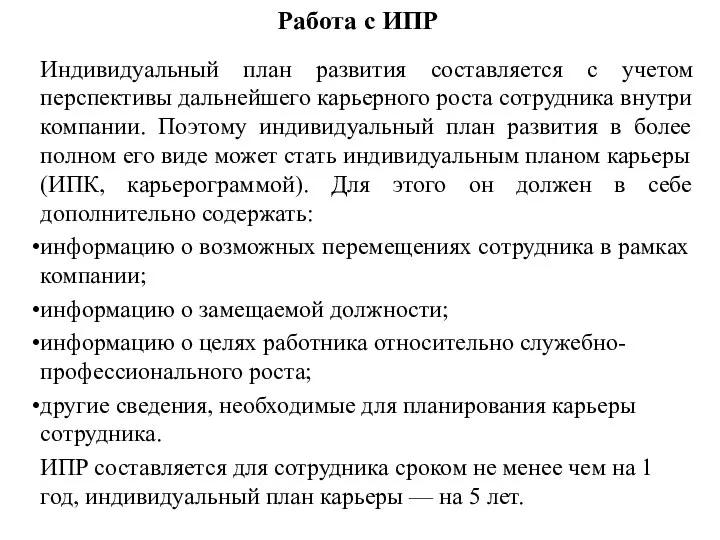 Работа с ИПР

Индивидуальный план развития составляется с учетом перспективы дальнейшего карьерного роста сотрудника внутри компании. Поэтому индивидуальный план развития в более полном его виде может стать индивидуальным планом карьеры (ИПК, карьерограммой). Для этого он должен в себе дополнительно содержать:

•информацию о возможных перемещениях сотрудника в рамках компании;

•информацию о замещаемой должности;

•информацию о целях работника относительно служебно-профессионального роста;

•другие сведения, необходимые для планирования карьеры сотрудника.

ИПР составляется для сотрудника сроком не менее чем на 1 год, индивидуальный план карьеры — на 5 лет.